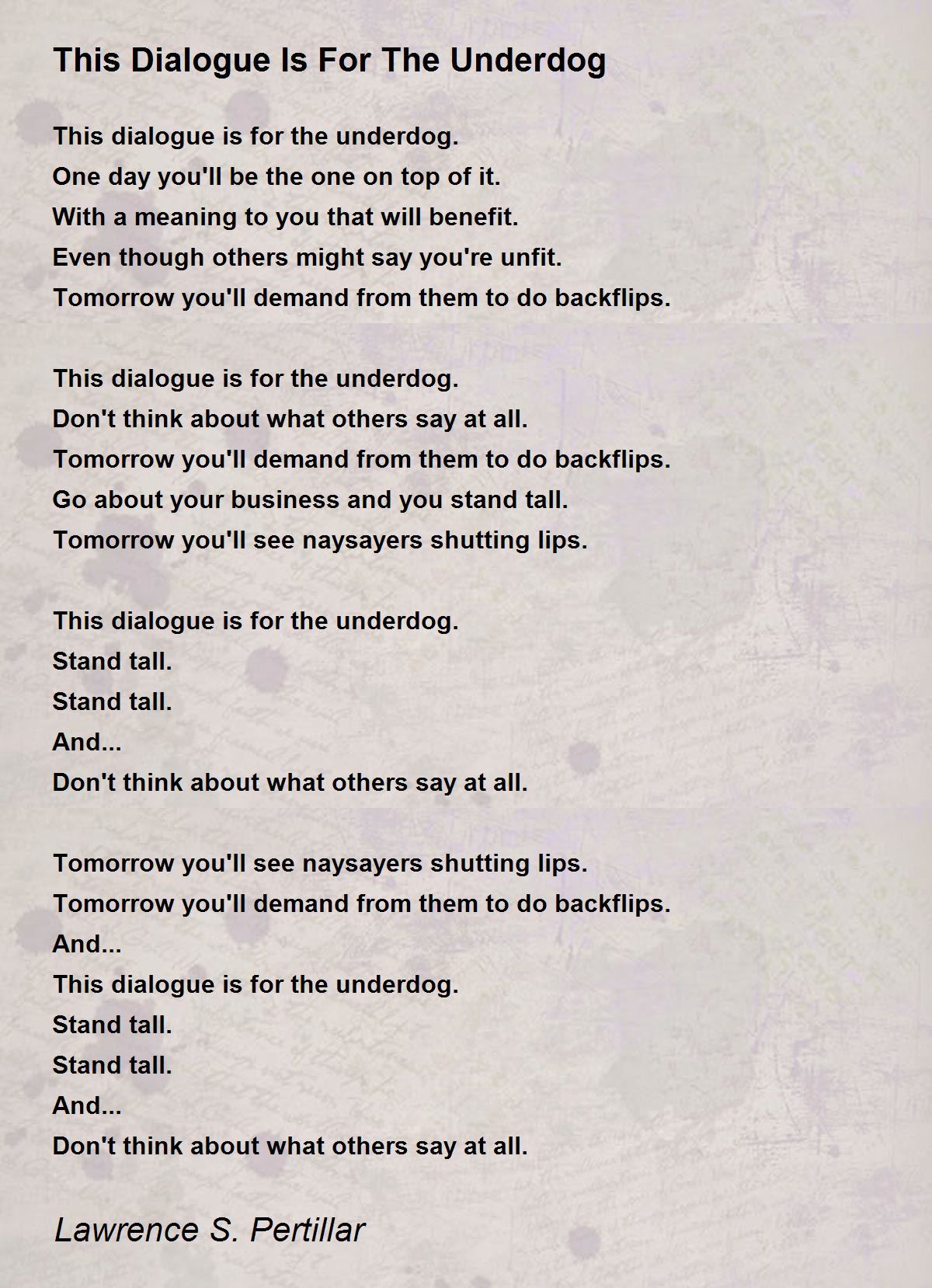 This Dialogue Is For The Underdog

This dialogue is for the underdog.
One day you'll be the one on top of it.
With a meaning to you that will benefit.
Even though others might say you're unfit.
Tomorrow you'll demand from them to do backflips.

This dialogue is for the underdog.
Don't think about what others say at all.
Tomorrow you'll demand from them to do backflips.
Go about your business and you stand tall.
Tomorrow you'll see naysayers shutting lips.

This dialogue is for the underdog.
Stand tall.
Stand tall.
And...
Don't think about what others say at all.

Tomorrow you'll see naysayers shutting lips.
Tomorrow you'll demand from them to do backflips.
And...
This dialogue is for the underdog.
Stand tall.
Stand tall.
And...
Don't think about what others say at all.

Lawrence S. Pertillar